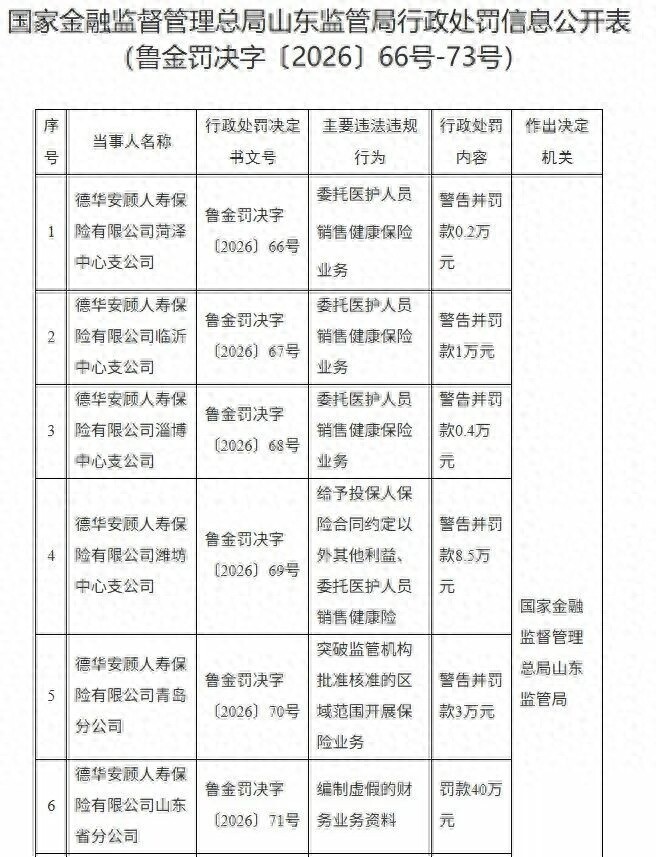 国家金融监督管理总局山东监管局行政处罚信息公开表
（鲁金罚决字〔2026〕66号-73号）

| 序号 | 当事人名称 | 行政处罚决定书文号 | 主要违法违规行为 | 行政处罚内容 | 作出决定机关 |
|---|---|---|---|---|---|
| 1 | 德华安顾人寿保险有限公司菏泽中心支公司 | 鲁金罚决字〔2026〕66号 | 委托医护人员销售健康保险业务 | 警告并罚款0.2万元 | 国家金融监督管理总局山东监管局 |
| 2 | 德华安顾人寿保险有限公司临沂中心支公司 | 鲁金罚决字〔2026〕67号 | 委托医护人员销售健康保险业务 | 警告并罚款1万元 | |
| 3 | 德华安顾人寿保险有限公司淄博中心支公司 | 鲁金罚决字〔2026〕68号 | 委托医护人员销售健康保险业务 | 警告并罚款0.4万元 | |
| 4 | 德华安顾人寿保险有限公司潍坊中心支公司 | 鲁金罚决字〔2026〕69号 | 给予投保人保险合同约定以外其他利益、委托医护人员销售健康险 | 警告并罚款8.5万元 | |
| 5 | 德华安顾人寿保险有限公司青岛分公司 | 鲁金罚决字〔2026〕70号 | 突破监管机构批准核准的区域范围开展保险业务 | 警告并罚款3万元 | |
| 6 | 德华安顾人寿保险有限公司山东省分公司 | 鲁金罚决字〔2026〕71号 | 编制虚假的财务业务资料 | 罚款40万元 | |